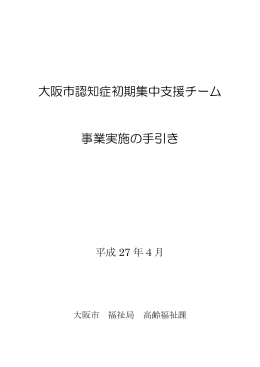 大阪市認知症初期集中支援チーム

事業実施の手引き

平成 27 年 4 月

大阪市　福祉局　高齢福祉課